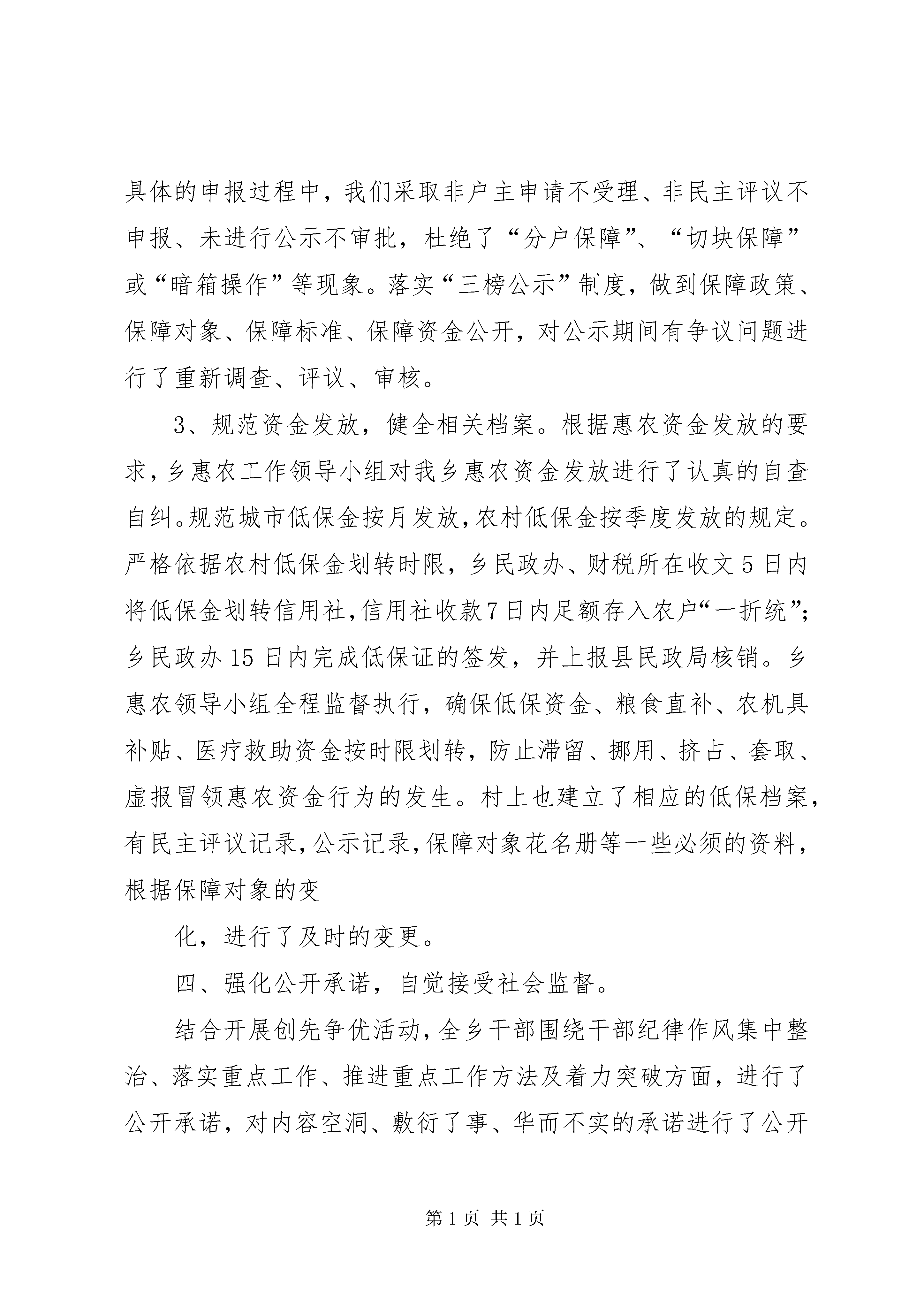 具体的申报过程中，我们采取非户主申请不受理、非民主评议不申报、未进行公示不审批，杜绝了“分户保障”、“切块保障”或“暗箱操作”等现象。落实“三榜公示”制度，做到保障政策、保障对象、保障标准、保障资金公开，对公示期间有争议问题进行了重新调查、评议、审核。

3、规范资金发放，健全相关档案。根据惠农资金发放的要求，乡惠农工作领导小组对我乡惠农资金发放进行了认真的自查自纠。规范城市低保金按月发放，农村低保金按季度发放的规定。严格依据农村低保金划转时限，乡民政办、财税所在收文5日内将低保金划转信用社，信用社收款7日内足额存入农户“一折统”；乡民政办15日内完成低保证的签发，并上报县民政局核销。乡惠农领导小组全程监督执行，确保低保资金、粮食直补、农机具补贴、医疗救助资金按时限划转，防止滞留、挪用、挤占、套取、虚报冒领惠农资金行为的发生。村上也建立了相应的低保档案，有民主评议记录，公示记录，保障对象花名册等一些必须的资料，根据保障对象的变

化，进行了及时的变更。

四、强化公开承诺，自觉接受社会监督。

结合开展创先争优活动，全乡干部围绕干部纪律作风集中整治、落实重点工作、推进重点工作方法及着力突破方面，进行了公开承诺，对内容空洞、敷衍了事、华而不实的承诺进行了公开

第1页 共1页